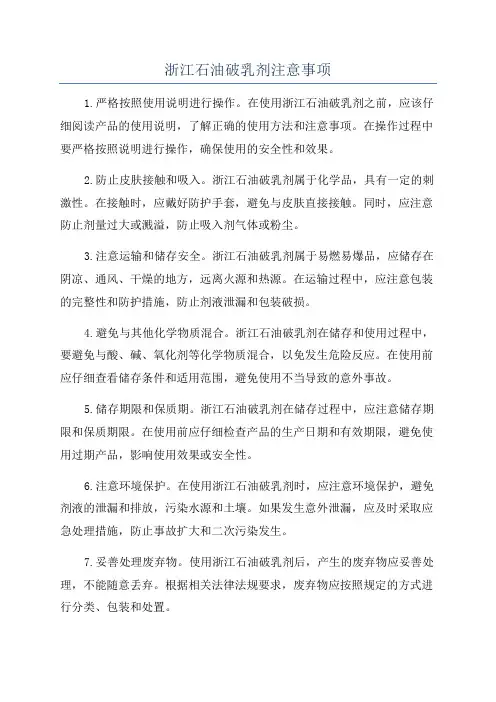 浙江石油破乳剂注意事项

1.严格按照使用说明进行操作。在使用浙江石油破乳剂之前，应该仔细阅读产品的使用说明，了解正确的使用方法和注意事项。在操作过程中要严格按照说明进行操作，确保使用的安全性和效果。

2.防止皮肤接触和吸入。浙江石油破乳剂属于化学品，具有一定的刺激性。在接触时，应戴好防护手套，避免与皮肤直接接触。同时，应注意防止剂量过大或溅溢，防止吸入剂气体或粉尘。

3.注意运输和储存安全。浙江石油破乳剂属于易燃易爆品，应储存在阴凉、通风、干燥的地方，远离火源和热源。在运输过程中，应注意包装的完整性和防护措施，防止剂液泄漏和包装破损。

4.避免与其他化学物质混合。浙江石油破乳剂在储存和使用过程中，要避免与酸、碱、氧化剂等化学物质混合，以免发生危险反应。在使用前应仔细查看储存条件和适用范围，避免使用不当导致的意外事故。

5.储存期限和保质期。浙江石油破乳剂在储存过程中，应注意储存期限和保质期限。在使用前应仔细检查产品的生产日期和有效期限，避免使用过期产品，影响使用效果或安全性。

6.注意环境保护。在使用浙江石油破乳剂时，应注意环境保护，避免剂液的泄漏和排放，污染水源和土壤。如果发生意外泄漏，应及时采取应急处理措施，防止事故扩大和二次污染发生。

7.妥善处理废弃物。使用浙江石油破乳剂后，产生的废弃物应妥善处理，不能随意丢弃。根据相关法律法规要求，废弃物应按照规定的方式进行分类、包装和处置。